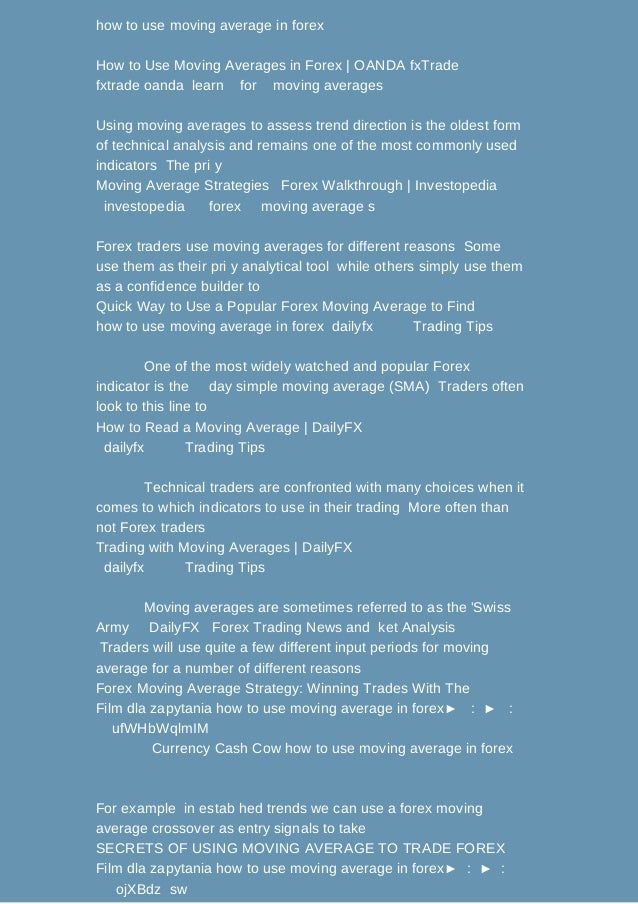 how to use moving average in forex

How to Use Moving Averages in Forex | OANDA fxTrade
fxtrade oanda learn for moving averages

Using moving averages to assess trend direction is the oldest form of technical analysis and remains one of the most commonly used indicators The pri y
Moving Average Strategies Forex Walkthrough | Investopedia
investopedia forex moving average s

Forex traders use moving averages for different reasons Some use them as their pri y analytical tool while others simply use them as a confidence builder to
Quick Way to Use a Popular Forex Moving Average to Find
how to use moving average in forex dailyfx Trading Tips

One of the most widely watched and popular Forex indicator is the day simple moving average (SMA) Traders often look to this line to
How to Read a Moving Average | DailyFX
dailyfx Trading Tips

Technical traders are confronted with many choices when it comes to which indicators to use in their trading More often than not Forex traders
Trading with Moving Averages | DailyFX
dailyfx Trading Tips

Moving averages are sometimes referred to as the 'Swiss Army DailyFX Forex Trading News and ket Analysis
Traders will use quite a few different input periods for moving average for a number of different reasons
Forex Moving Average Strategy: Winning Trades With The
Film dla zapytania how to use moving average in forex► : ► :
ufWHbWqlmIM
Currency Cash Cow how to use moving average in forex

For example in estab hed trends we can use a forex moving average crossover as entry signals to take
SECRETS OF USING MOVING AVERAGE TO TRADE FOREX
Film dla zapytania how to use moving average in forex► : ► :
ojXBdz sw